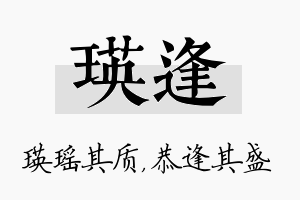 瑛逢

瑛瑶其质，恭逢其盛